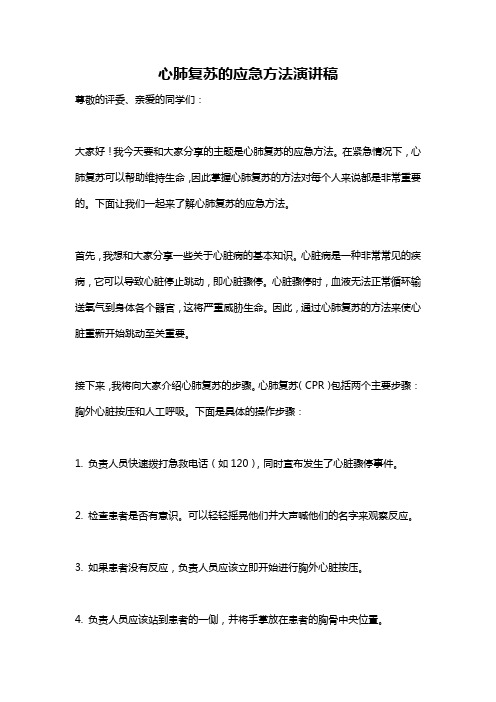 心肺复苏的应急方法演讲稿

尊敬的评委、亲爱的同学们：

大家好！我今天要和大家分享的主题是心肺复苏的应急方法。在紧急情况下，心肺复苏可以帮助维持生命，因此掌握心肺复苏的方法对每个人来说都是非常重要的。下面让我们一起来了解心肺复苏的应急方法。

首先，我想和大家分享一些关于心脏病的基本知识。心脏病是一种非常常见的疾病，它可以导致心脏停止跳动，即心脏骤停。心脏骤停时，血液无法正常循环输送氧气到身体各个器官，这将严重威胁生命。因此，通过心肺复苏的方法来使心脏重新开始跳动至关重要。

接下来，我将向大家介绍心肺复苏的步骤。心肺复苏（CPR）包括两个主要步骤：胸外心脏按压和人工呼吸。下面是具体的操作步骤：

1. 负责人员快速拨打急救电话（如 120），同时宣布发生了心脏骤停事件。

2. 检查患者是否有意识。可以轻轻摇晃他们并大声喊他们的名字来观察反应。

3. 如果患者没有反应，负责人员应该立即开始进行胸外心脏按压。

4. 负责人员应该站到患者的一侧，并将手掌放在患者的胸骨中央位置。